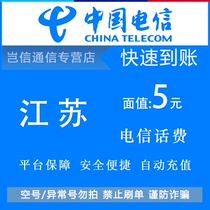 中国电信
CHINA TELECOM

岂信通信专营店

快速到账

江苏

面值:5元

电信话费

平台保障 安全便捷 自动充值

空号/异常号勿拍 禁止刷单 谨防诈骗